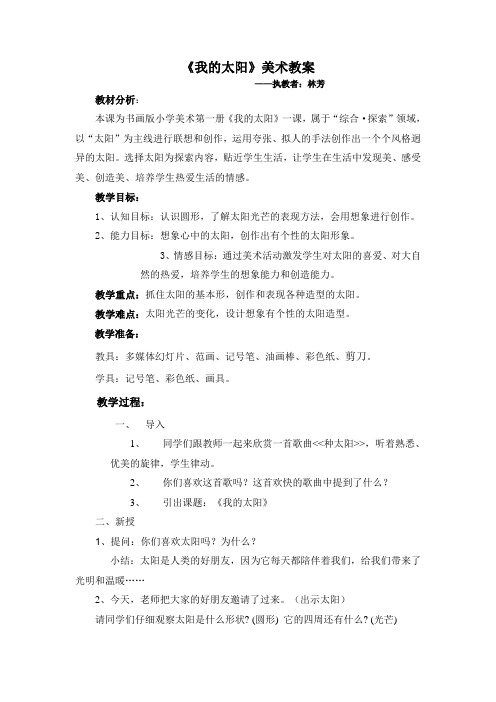 《我的太阳》美术教案

——执教者：林芳

教材分析：

本课为书画版小学美术第一册《我的太阳》一课，属于“综合·探索”领域，以“太阳”为主线进行联想和创作，运用夸张、拟人的手法创作出一个个风格迥异的太阳。选择太阳为探索内容，贴近学生生活，让学生在生活中发现美、感受美、创造美、培养学生热爱生活的情感。

教学目标：

1、认知目标：认识圆形，了解太阳光芒的表现方法，会用想象进行创作。

2、能力目标：想象心中的太阳，创作出有个性的太阳形象。

3、情感目标：通过美术活动激发学生对太阳的喜爱、对大自然的热爱，培养学生的想象能力和创造能力。

教学重点：抓住太阳的基本形，创作和表现各种造型的太阳。

教学难点：太阳光芒的变化，设计想象有个性的太阳造型。

教学准备：

教具：多媒体幻灯片、范画、记号笔、油画棒、彩色纸、剪刀。

学具：记号笔、彩色纸、画具。

教学过程：

一、 导入

1、 同学们跟教师一起来欣赏一首歌曲<<种太阳>>，听着熟悉、优美的旋律，学生律动。

2、 你们喜欢这首歌吗？这首欢快的歌曲中提到了什么？

3、 引出课题：《我的太阳》

二、新授

1、提问：你们喜欢太阳吗？为什么？

小结：太阳是人类的好朋友，因为它每天都陪伴着我们，给我们带来了光明和温暖……

2、今天，老师把大家的好朋友邀请了过来。（出示太阳）

请同学们仔细观察太阳是什么形状？(圆形) 它的四周还有什么？(光芒)